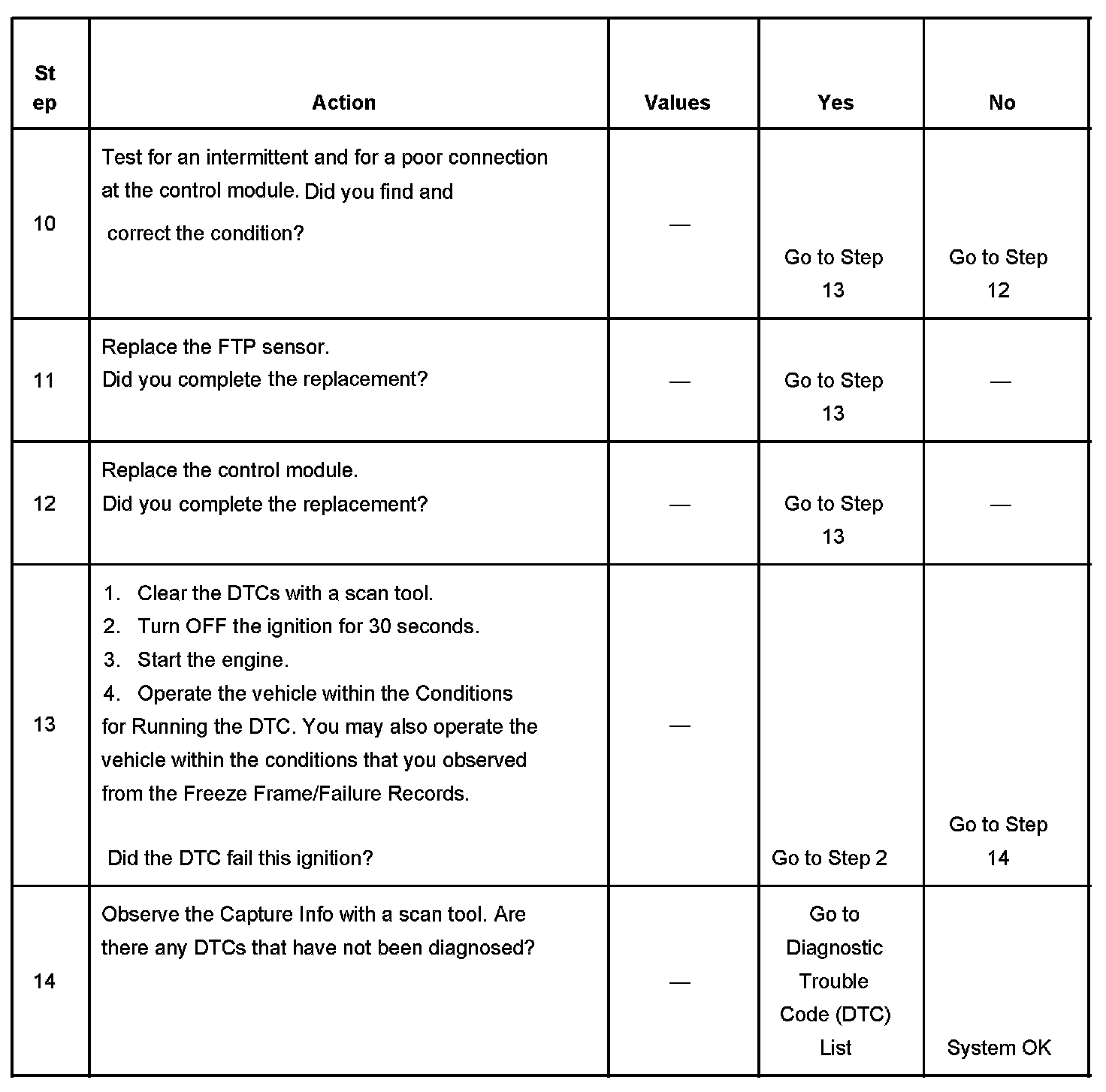 | Step | Action | Values | Yes | No |
|---|---|---|---|---|
| 10 | Test for an intermittent and for a poor connection at the control module. Did you find and correct the condition? | — | Go to Step 13 | Go to Step 12 |
| 11 | Replace the FTP sensor. Did you complete the replacement? | — | Go to Step 13 | — |
| 12 | Replace the control module. Did you complete the replacement? | — | Go to Step 13 | — |
| 13 | 1. Clear the DTCs with a scan tool. 2. Turn OFF the ignition for 30 seconds. 3. Start the engine. 4. Operate the vehicle within the Conditions for Running the DTC. You may also operate the vehicle within the conditions that you observed from the Freeze Frame/Failure Records. Did the DTC fail this ignition? | — | Go to Step 2 | Go to Step 14 |
| 14 | Observe the Capture Info with a scan tool. Are there any DTCs that have not been diagnosed? | — | Go to Diagnostic Trouble Code (DTC) List | System OK |